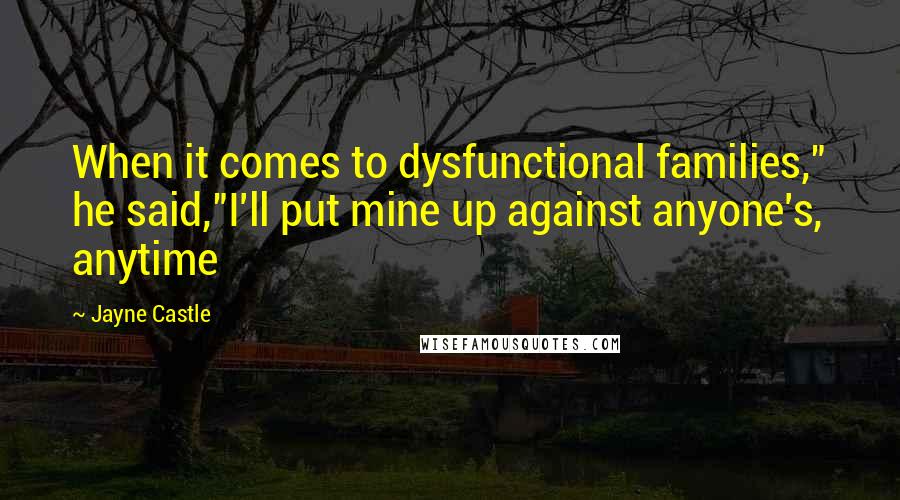 When it comes to dysfunctional families," he said,"I'll put mine up against anyone's, anytime

~ Jayne Castle

WISEFAMOUSQUOTES.COM